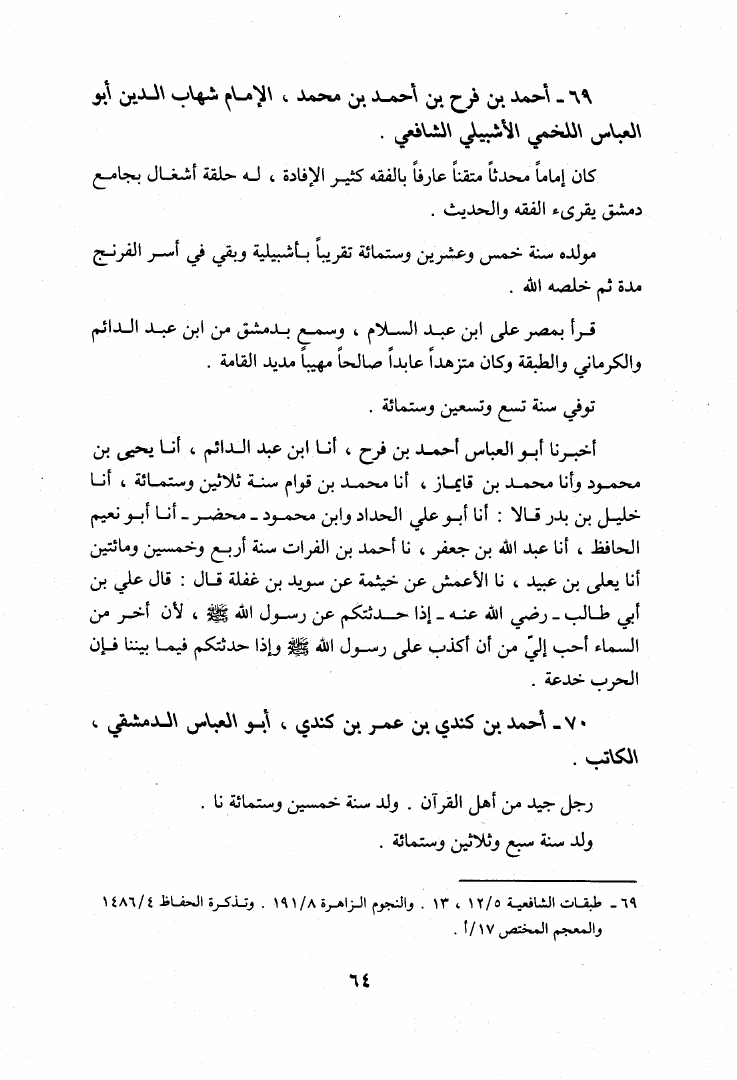 ٦٩ ـ أحمد بن فرح بن أحمد بن محمد ، الإمام شهاب الدين أبو العباس اللخمي الأشبيلي الشافعي .

كان إماماً محدثاً متقناً عارفاً بالفقه كثير الإفادة ، له حلقة أشغال بجامع دمشق يقرىء الفقه والحديث .

مولده سنة خمس وعشرين وستمائة تقريباً بأشبيلية وبقي في أسر الفرنج مدة ثم خلصه الله .

قرأ بمصر على ابن عبد السلام ، وسمع بدمشق من ابن عبد الدائم والكرماني والطبقة وكان متزهداً عابداً صالحاً مهيباً مديد القامة .

توفي سنة تسع وتسعين وستمائة .

أخبرنا أبو العباس أحمد بن فرح ، أنا ابن عبد الدائم ، أنا يحيى بن محمود وأنا محمد بن قايماز ، أنا محمد بن قوام سنة ثلاثين وستمائة ، أنا خليل بن بدر قالا : أنا أبو علي الحداد وابن محمود ـ محضر ـ أنا أبو نعيم الحافظ ، أنا عبد الله بن جعفر ، نا أحمد بن الفرات سنة أربع وخمسين ومائتين أنا يعلى بن عبيد ، نا الأعمش عن خيثمة عن سويد بن غفلة قال : قال علي بن أبي طالب ـ رضي الله عنه ـ إذا حدثتكم عن رسول الله ﷺ ، لأن أخر من السماء أحب إليّ من أن أكذب على رسول الله ﷺ وإذا حدثتكم فيما بيننا فإن الحرب خدعة .

٧٠ ـ أحمد بن كندي بن عمر بن كندي ، أبو العباس الدمشقي ، الكاتب .

رجل جيد من أهل القرآن . ولد سنة خمسين وستمائة نا .
ولد سنة سبع وثلاثين وستمائة .

٦٩ ـ طبقات الشافعية ١٢/٥ ، ١٣ . والنجوم الزاهرة ١٩١/٨ . وتذكرة الحفاظ ١٤٨٦/٤ والمعجم المختص ١٧/أ .

٦٤